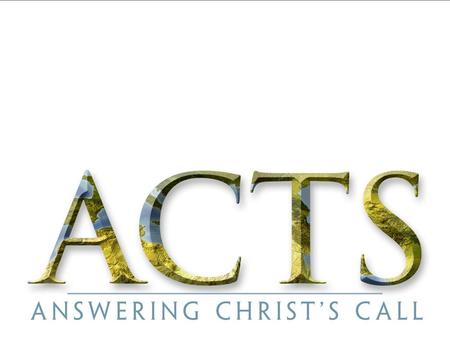 ACTS

ANSWERING CHRIST'S CALL